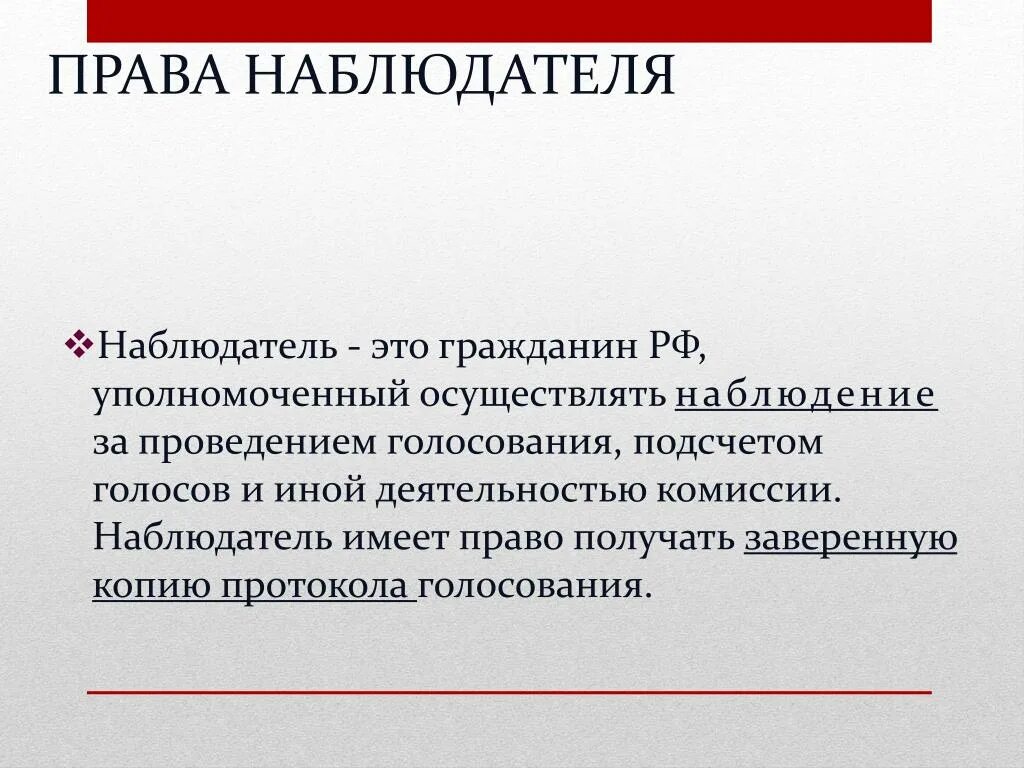 ПРАВА НАБЛЮДАТЕЛЯ

❖Наблюдатель - это гражданин РФ, уполномоченный осуществлять наблюдение за проведением голосования, подсчетом голосов и иной деятельностью комиссии. Наблюдатель имеет право получать заверенную копию протокола голосования.